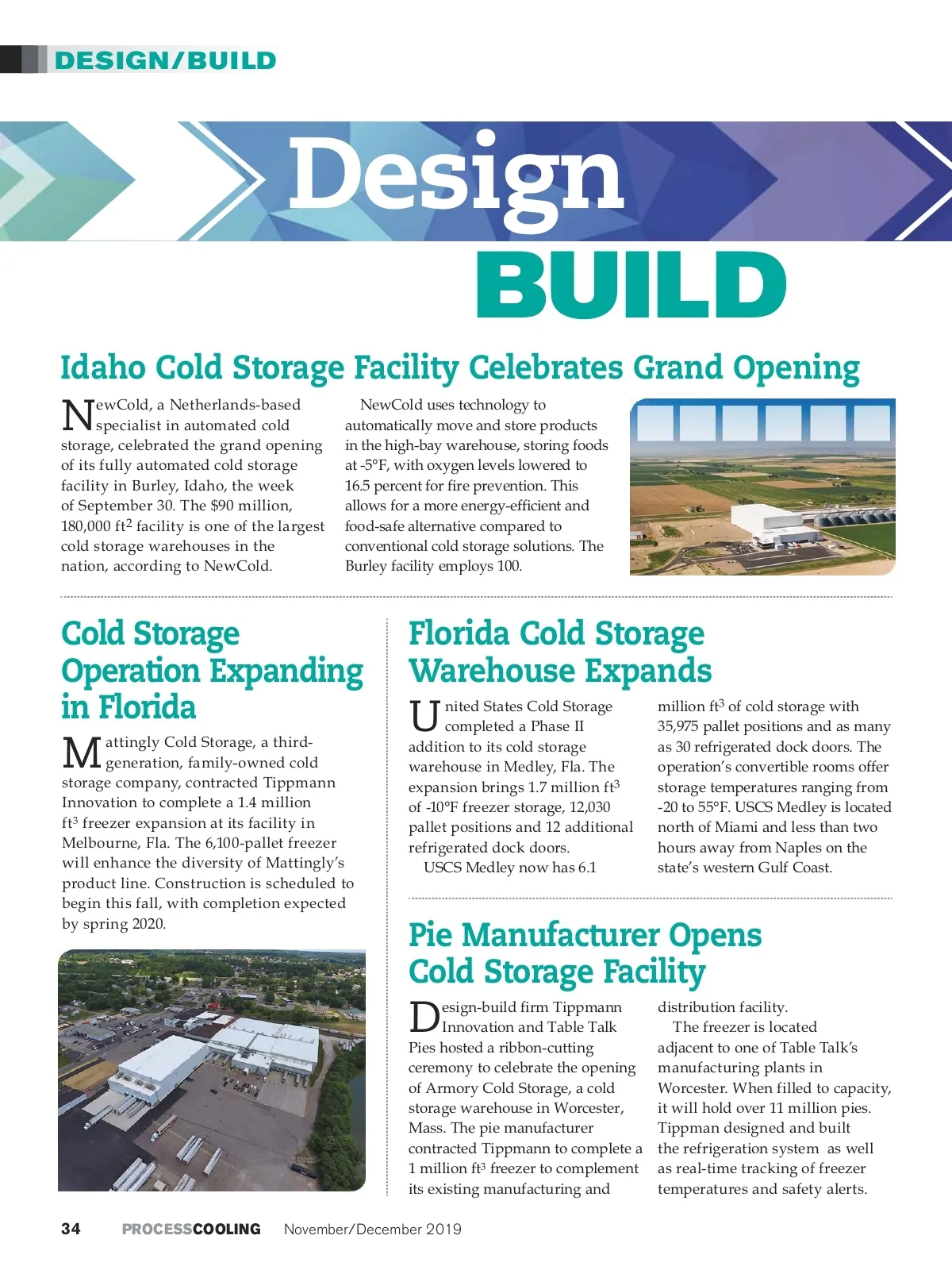 DESIGN/BUILD

Design BUILD

Idaho Cold Storage Facility Celebrates Grand Opening

NewCold, a Netherlands-based specialist in automated cold storage, celebrated the grand opening of its fully automated cold storage facility in Burley, Idaho, the week of September 30. The $90 million, 180,000 ft$^2$ facility is one of the largest cold storage warehouses in the nation, according to NewCold.

NewCold uses technology to automatically move and store products in the high-bay warehouse, storing foods at -5°F, with oxygen levels lowered to 16.5 percent for fire prevention. This allows for a more energy-efficient and food-safe alternative compared to conventional cold storage solutions. The Burley facility employs 100.

Cold Storage Operation Expanding in Florida

Mattingly Cold Storage, a third-generation, family-owned cold storage company, contracted Tippmann Innovation to complete a 1.4 million ft$^3$ freezer expansion at its facility in Melbourne, Fla. The 6,100-pallet freezer will enhance the diversity of Mattingly's product line. Construction is scheduled to begin this fall, with completion expected by spring 2020.

Florida Cold Storage Warehouse Expands

United States Cold Storage completed a Phase II addition to its cold storage warehouse in Medley, Fla. The expansion brings 1.7 million ft$^3$ of -10°F freezer storage, 12,030 pallet positions and 12 additional refrigerated dock doors.

USCS Medley now has 6.1 million ft$^3$ of cold storage with 35,975 pallet positions and as many as 30 refrigerated dock doors. The operation's convertible rooms offer storage temperatures ranging from -20 to 55°F. USCS Medley is located north of Miami and less than two hours away from Naples on the state's western Gulf Coast.

Pie Manufacturer Opens Cold Storage Facility

Design-build firm Tippmann Innovation and Table Talk Pies hosted a ribbon-cutting ceremony to celebrate the opening of Armory Cold Storage, a cold storage warehouse in Worcester, Mass. The pie manufacturer contracted Tippmann to complete a 1 million ft$^3$ freezer to complement its existing manufacturing and distribution facility.

The freezer is located adjacent to one of Table Talk's manufacturing plants in Worcester. When filled to capacity, it will hold over 11 million pies. Tippman designed and built the refrigeration system as well as real-time tracking of freezer temperatures and safety alerts.

34 PROCESSCOOLING November/December 2019